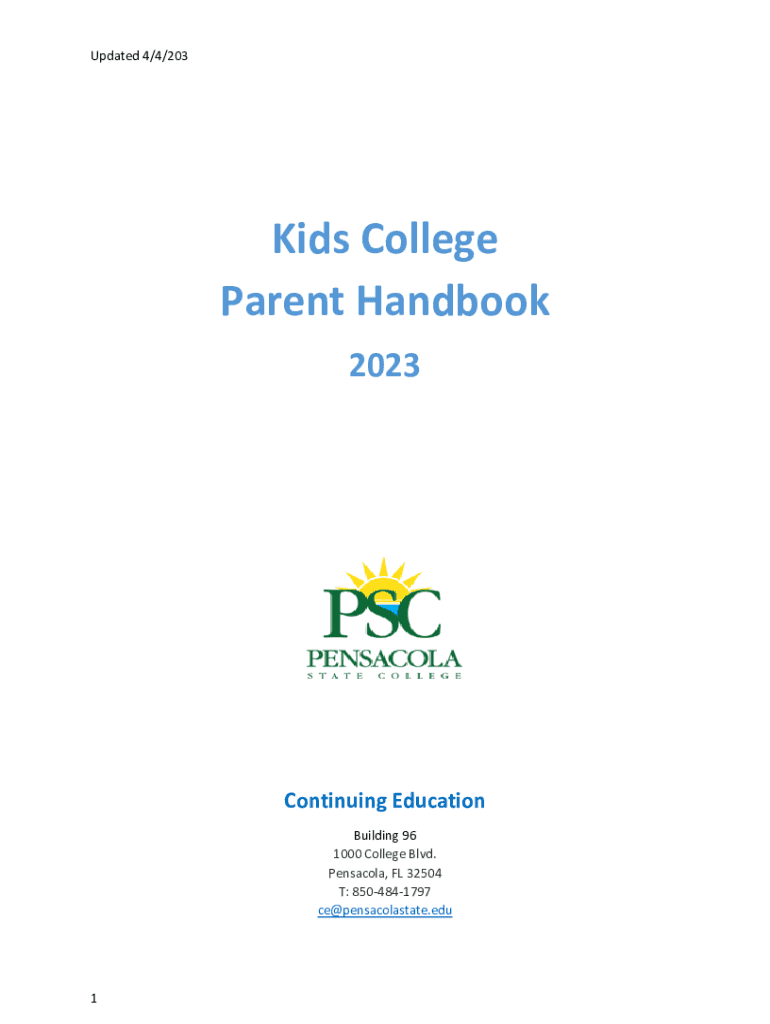 Updated 4/4/203

Kids College
Parent Handbook

2023

PSC
PENSACOLA
STATE COLLEGE

Continuing Education

Building 96
1000 College Blvd.
Pensacola, FL 32504
T: 850-484-1797
ce@pensacolastate.edu

1